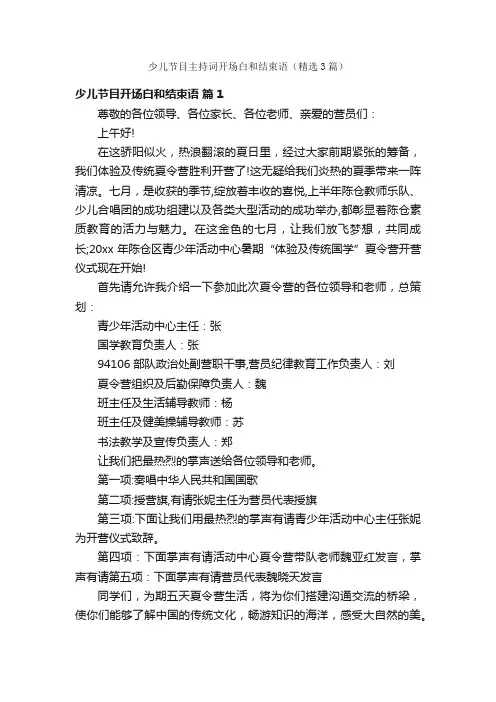 少儿节目主持词开场白和结束语（精选3篇）

少儿节目开场白和结束语 篇1

尊敬的各位领导、各位家长、各位老师、亲爱的营员们：

上午好!

在这骄阳似火，热浪翻滚的夏日里，经过大家前期紧张的筹备，我们体验及传统夏令营胜利开营了!这无疑给我们炎热的夏季带来一阵清凉。七月，是收获的季节,绽放着丰收的喜悦,上半年陈仓教师乐队、少儿合唱团的成功组建以及各类大型活动的成功举办,都彰显着陈仓素质教育的活力与魅力。在这金色的七月，让我们放飞梦想，共同成长;20xx 年陈仓区青少年活动中心暑期“体验及传统国学”夏令营开营仪式现在开始!

首先请允许我介绍一下参加此次夏令营的各位领导和老师，总策划：

青少年活动中心主任：张

国学教育负责人：张

94106 部队政治处副营职干事,营员纪律教育工作负责人：刘

夏令营组织及后勤保障负责人：魏

班主任及生活辅导教师：杨

班主任及健美操辅导教师：苏

书法教学及宣传负责人：郑

让我们把最热烈的掌声送给各位领导和老师。

第一项:奏唱中华人民共和国国歌

第二项:授营旗,有请张妮主任为营员代表授旗

第三项:下面让我们用最热烈的掌声有请青少年活动中心主任张妮为开营仪式致辞。

第四项：下面掌声有请活动中心夏令营带队老师魏亚红发言，掌声有请第五项：下面掌声有请营员代表魏晓天发言

同学们，为期五天夏令营生活，将为你们搭建沟通交流的桥梁，使你们能够了解中国的传统文化，畅游知识的海洋，感受大自然的美。